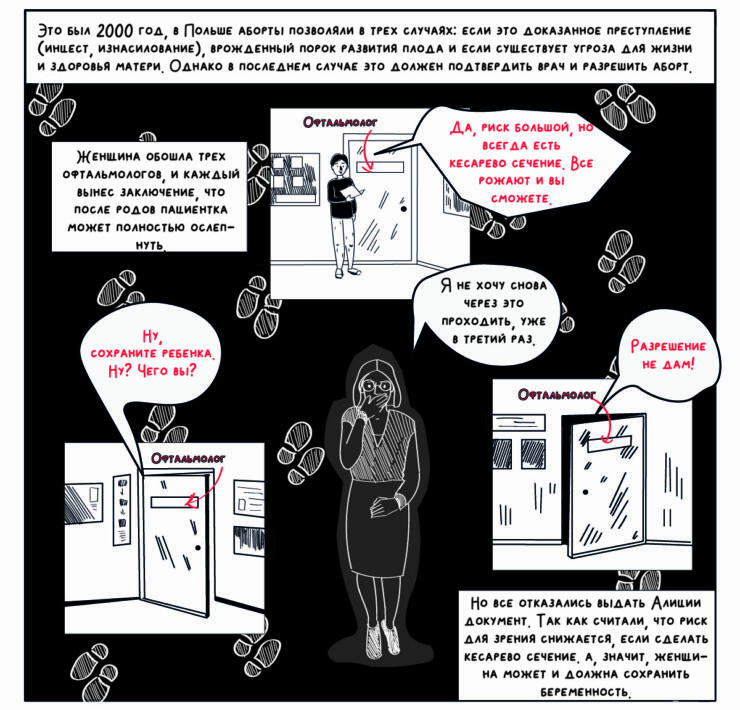 Это был 2000 год, в Польше аборты позволяли в трех случаях: если это доказанное преступление (инцест, изнасилование), врожденный порок развития плода и если существует угроза для жизни и здоровья матери. Однако в последнем случае это должен подтвердить врач и разрешить аборт.

Женщина обошла трех офтальмологов, и каждый вынес заключение, что после родов пациентка может полностью ослепнуть.

Офтальмолог

Да, риск большой, но всегда есть кесарево сечение. Все рожают и вы сможете.

Я не хочу снова через это проходить, уже в третий раз.

Ну, сохраните ребенка. Ну? Чего вы?

Офтальмолог

Разрешение не дам!

Офтальмолог

Но все отказались выдать Алиции документ. Так как считали, что риск для зрения снижается, если сделать кесарево сечение. А, значит, женщина может и должна сохранить беременность.